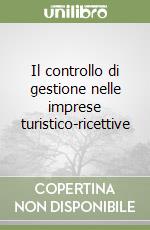 unilibro

Il controllo di gestione nelle imprese turistico-ricettive

COPERTINA NON DISPONIBILE